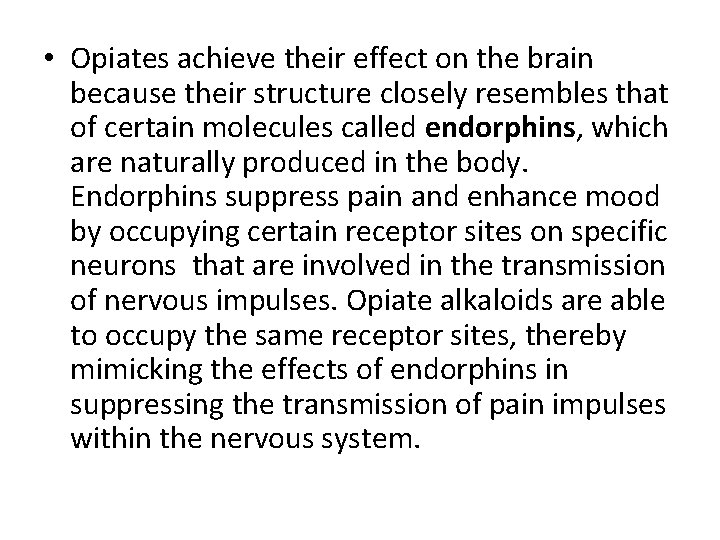 • Opiates achieve their effect on the brain because their structure closely resembles that of certain molecules called endorphins, which are naturally produced in the body. Endorphins suppress pain and enhance mood by occupying certain receptor sites on specific neurons that are involved in the transmission of nervous impulses. Opiate alkaloids are able to occupy the same receptor sites, thereby mimicking the effects of endorphins in suppressing the transmission of pain impulses within the nervous system.